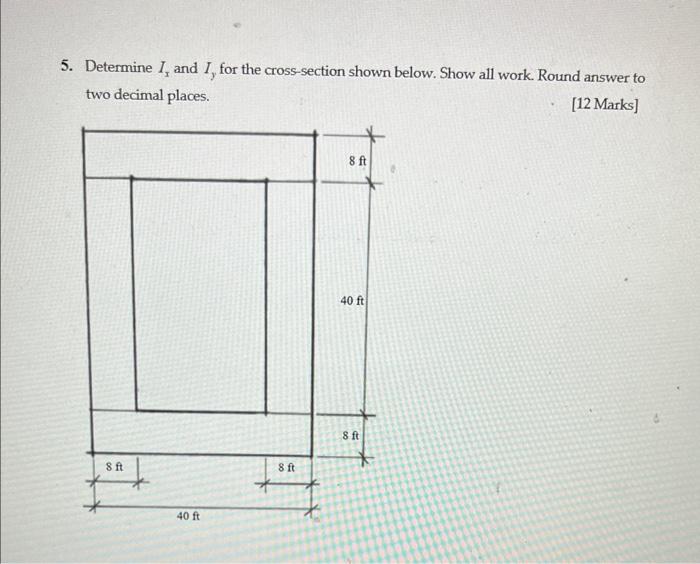 5. Determine $I_x$ and $I_y$ for the cross-section shown below. Show all work. Round answer to two decimal places.

[12 Marks]

8 ft

40 ft

8 ft

8 ft

8 ft

40 ft